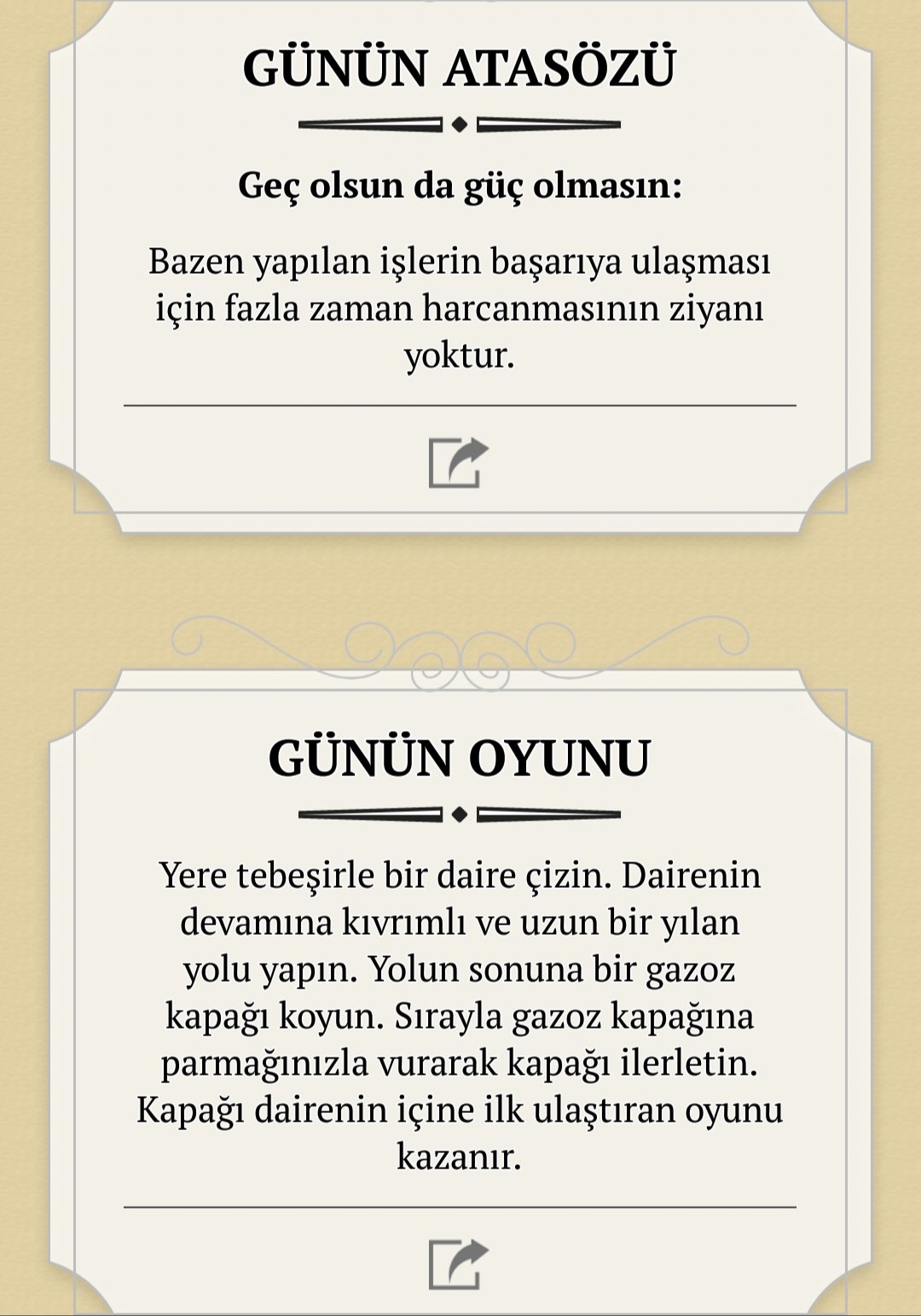 GÜNÜN ATASÖZÜ

Geç olsun da güç olmasın:

Bazen yapılan işlerin başarıya ulaşması için fazla zaman harcanmasının ziyanı yoktur.

GÜNÜN OYUNU

Yere tebeşirle bir daire çizin. Dairenin devamına kıvrımlı ve uzun bir yılan yolu yapın. Yolun sonuna bir gazoz kapağı koyun. Sırayla gazoz kapağına parmağınızla vurarak kapağı ilerletin. Kapağı dairenin içine ilk ulaştıran oyunu kazanır.